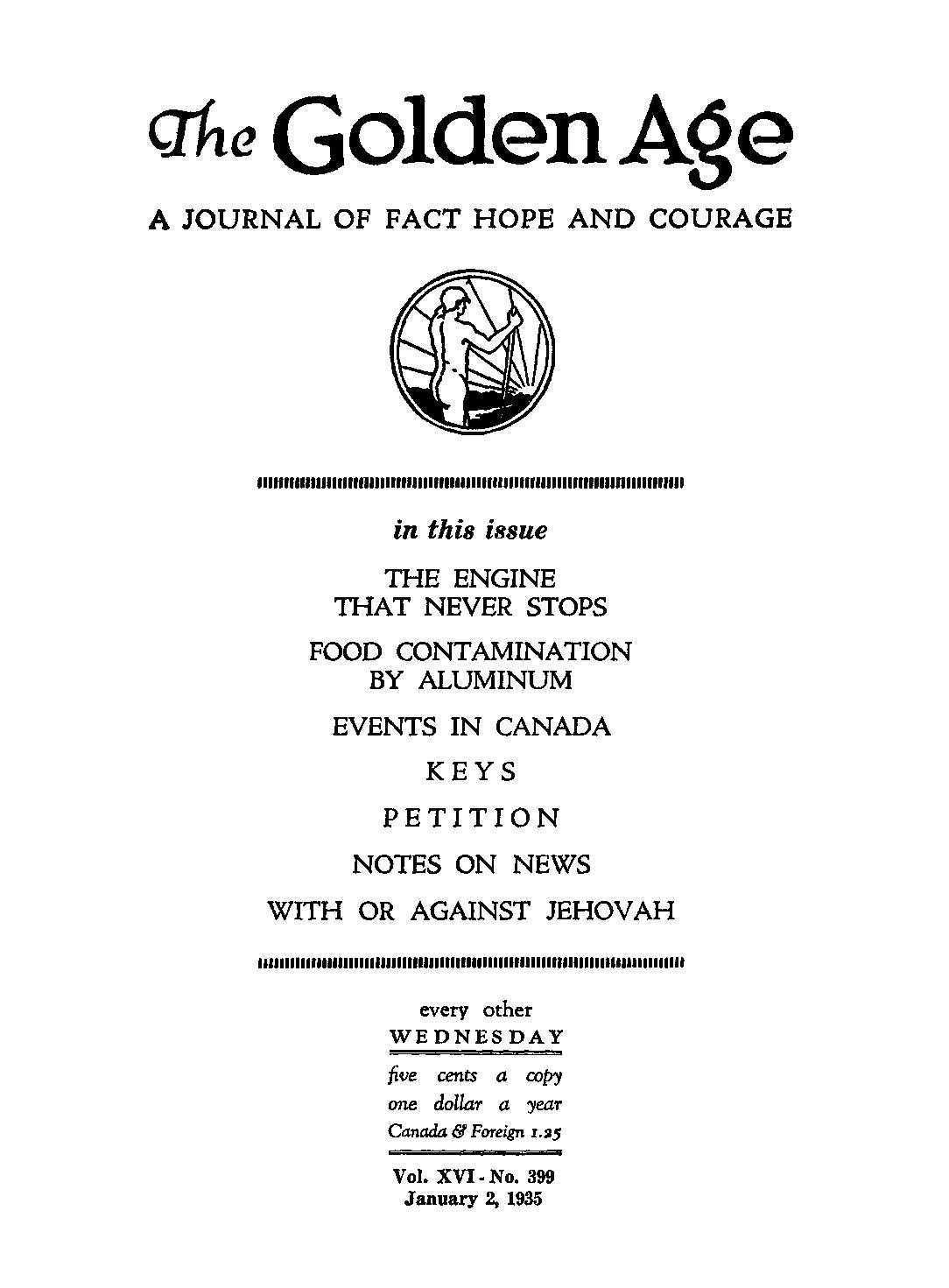 The Golden Age

A JOURNAL OF FACT HOPE AND COURAGE

in this issue

THE ENGINE THAT NEVER STOPS

FOOD CONTAMINATION BY ALUMINUM

EVENTS IN CANADA

KEYS

PETITION

NOTES ON NEWS

WITH OR AGAINST JEHOVAH

every other
WEDNESDAY

five cents a copy
one dollar a year
Canada & Foreign 1.25

Vol. XVI - No. 399
January 2, 1935